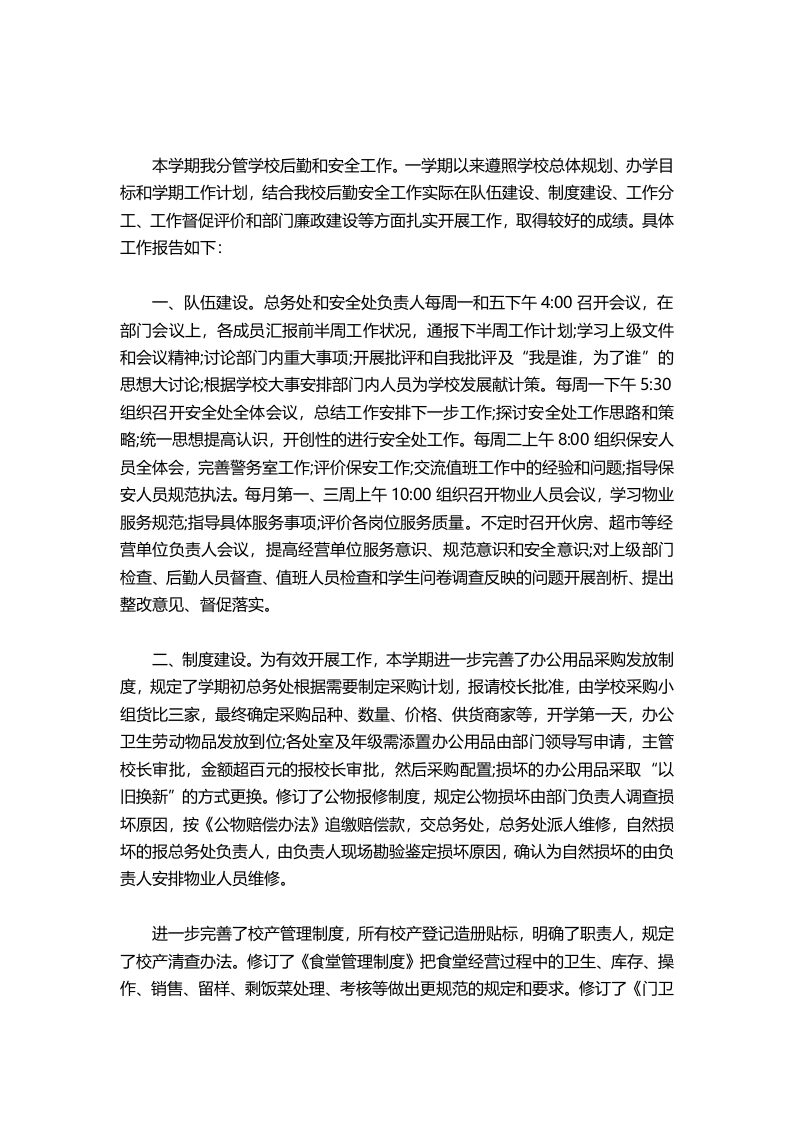 本学期我分管学校后勤和安全工作。一学期以来遵照学校总体规划、办学目标和学期工作计划，结合我校后勤安全工作实际在队伍建设、制度建设、工作分工、工作督促评价和部门廉政建设等方面扎实开展工作，取得较好的成绩。具体工作报告如下：

一、队伍建设。总务处和安全处负责人每周一和五下午 4:00 召开会议，在部门会议上，各成员汇报前半周工作状况，通报下半周工作计划;学习上级文件和会议精神;讨论部门内重大事项;开展批评和自我批评及“我是谁，为了谁”的思想大讨论;根据学校大事安排部门内人员为学校发展献计策。每周一下午 5:30 组织召开安全处全体会议，总结工作安排下一步工作;探讨安全处工作思路和策略;统一思想提高认识，开创性的进行安全处工作。每周二上午 8:00 组织保安人员全体会，完善警务室工作;评价保安工作;交流值班工作中的经验和问题;指导保安人员规范执法。每月第一、三周上午 10:00 组织召开物业人员会议，学习物业服务规范;指导具体服务事项;评价各岗位服务质量。不定时召开伙房、超市等经营单位负责人会议，提高经营单位服务意识、规范意识和安全意识;对上级部门检查、后勤人员督查、值班人员检查和学生问卷调查反映的问题开展剖析、提出整改意见、督促落实。

二、制度建设。为有效开展工作，本学期进一步完善了办公用品采购发放制度，规定了学期初总务处根据需要制定采购计划，报请校长批准，由学校采购小组货比三家，最终确定采购品种、数量、价格、供货商家等，开学第一天，办公卫生劳动物品发放到位;各处室及年级需添置办公用品由部门领导写申请，主管校长审批，金额超百元的报校长审批，然后采购配置;损坏的办公用品采取“以旧换新”的方式更换。修订了公物报修制度，规定公物损坏由部门负责人调查损坏原因，按《公物赔偿办法》追缴赔偿款，交总务处，总务处派人维修，自然损坏的报总务处负责人，由负责人现场勘验鉴定损坏原因，确认为自然损坏的由负责人安排物业人员维修。

进一步完善了校产管理制度，所有校产登记造册贴标，明确了职责人，规定了校产清查办法。修订了《食堂管理制度》把食堂经营过程中的卫生、库存、操作、销售、留样、剩饭菜处理、考核等做出更规范的规定和要求。修订了《门卫